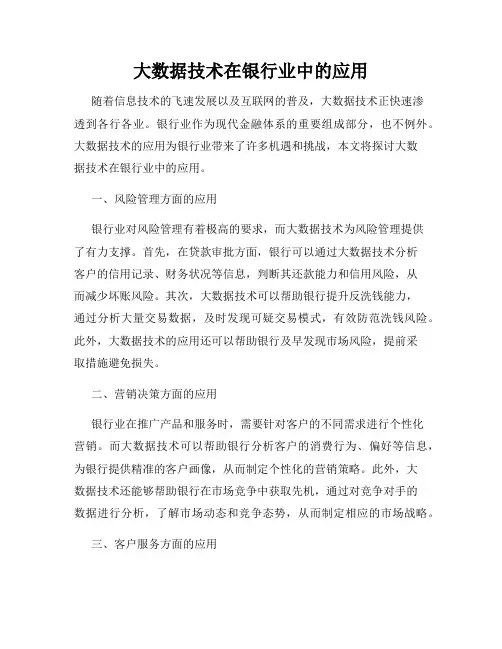 大数据技术在银行业中的应用

随着信息技术的飞速发展以及互联网的普及，大数据技术正快速渗透到各行各业。银行业作为现代金融体系的重要组成部分，也不例外。大数据技术的应用为银行业带来了许多机遇和挑战，本文将探讨大数据技术在银行业中的应用。

一、风险管理方面的应用

银行业对风险管理有着极高的要求，而大数据技术为风险管理提供了有力支撑。首先，在贷款审批方面，银行可以通过大数据技术分析客户的信用记录、财务状况等信息，判断其还款能力和信用风险，从而减少坏账风险。其次，大数据技术可以帮助银行提升反洗钱能力，通过分析大量交易数据，及时发现可疑交易模式，有效防范洗钱风险。此外，大数据技术的应用还可以帮助银行及早发现市场风险，提前采取措施避免损失。

二、营销决策方面的应用

银行业在推广产品和服务时，需要针对客户的不同需求进行个性化营销。而大数据技术可以帮助银行分析客户的消费行为、偏好等信息，为银行提供精准的客户画像，从而制定个性化的营销策略。此外，大数据技术还能够帮助银行在市场竞争中获取先机，通过对竞争对手的数据进行分析，了解市场动态和竞争态势，从而制定相应的市场战略。

三、客户服务方面的应用